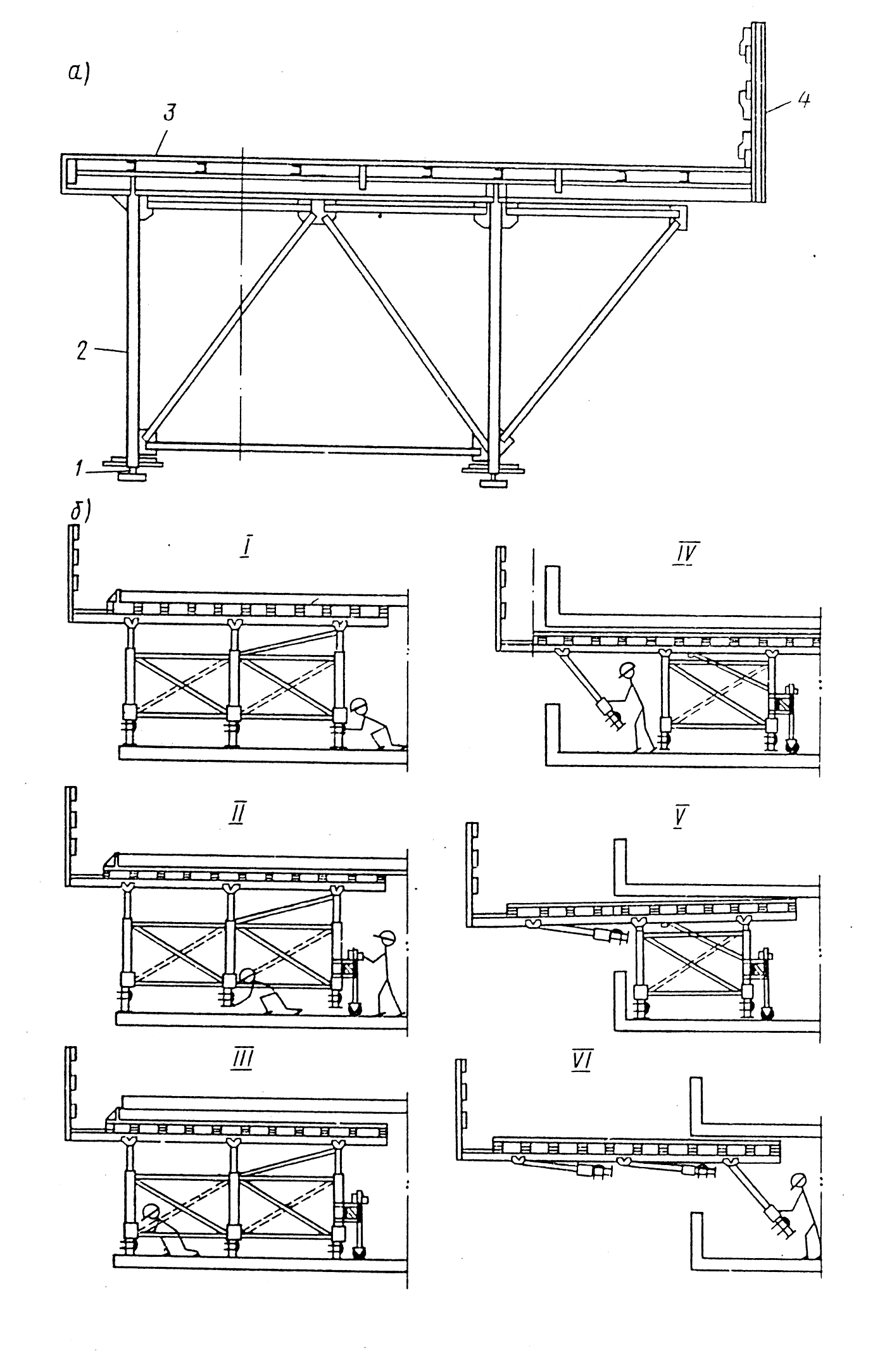 а)

3

4

2

1

б)

I

IV

II

V

III

VI